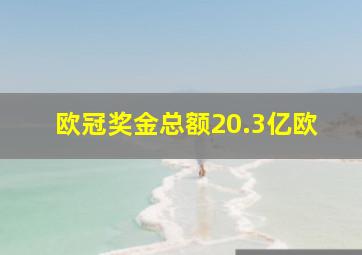 欧冠奖金总额20.3亿欧